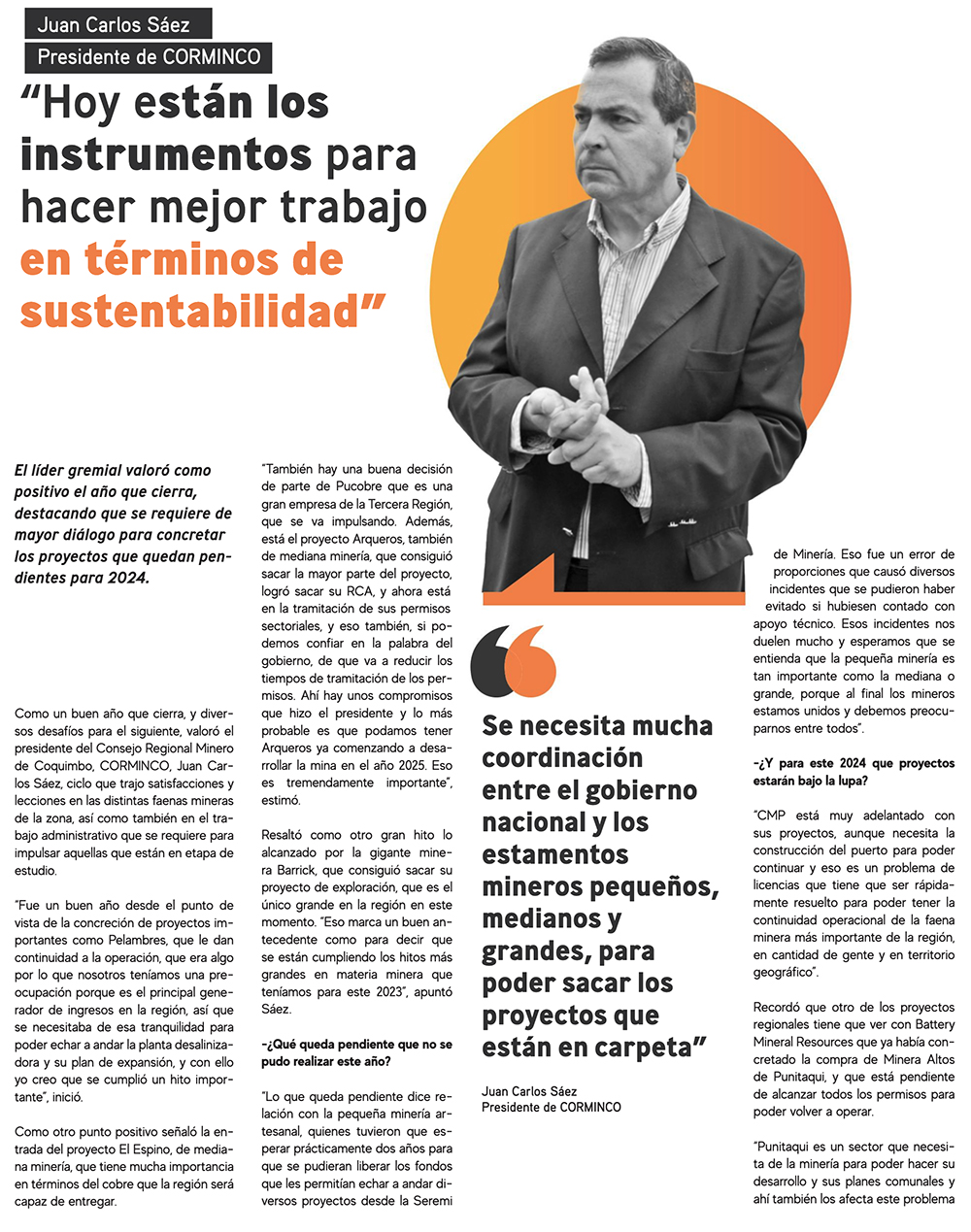 Juan Carlos Sáez
Presidente de CORMINCO

“Hoy están los instrumentos para hacer mejor trabajo en términos de sustentabilidad”

El líder gremial valoró como positivo el año que cierra, destacando que se requiere de mayor diálogo para concretar los proyectos que quedan pendientes para 2024.

Como un buen año que cierra, y diversos desafíos para el siguiente, valoró el presidente del Consejo Regional Minero de Coquimbo, CORMINCO, Juan Carlos Sáez, ciclo que trajo satisfacciones y lecciones en las distintas faenas mineras de la zona, así como también en el trabajo administrativo que se requiere para impulsar aquellas que están en etapa de estudio.

“Fue un buen año desde el punto de vista de la concreción de proyectos importantes como Pelambres, que le dan continuidad a la operación, que era algo por lo que nosotros teníamos una preocupación porque es el principal generador de ingresos en la región, así que se necesitaba de esa tranquilidad para poder echar a andar la planta desalinizadora y su plan de expansión, y con ello yo creo que se cumplió un hito importante”, inició.

Como otro punto positivo señaló la entrada del proyecto El Espino, de mediana minería, que tiene mucha importancia en términos del cobre que la región será capaz de entregar.

“También hay una buena decisión de parte de Pucobre que es una gran empresa de la Tercera Región, que se va impulsando. Además, está el proyecto Arqueros, también de mediana minería, que consiguió sacar la mayor parte del proyecto, logró sacar su RCA, y ahora está en la tramitación de sus permisos sectoriales, y eso también, si podemos confiar en la palabra del gobierno, de que va a reducir los tiempos de tramitación de los permisos. Ahí hay unos compromisos que hizo el presidente y lo más probable es que podamos tener Arqueros ya comenzando a desarrollar la mina en el año 2025. Eso es tremendamente importante”, estimó.

Resaltó como otro gran hito lo alcanzado por la gigante minera Barrick, que consiguió sacar su proyecto de exploración, que es el único grande en la región en este momento. “Eso marca un buen antecedente como para decir que se están cumpliendo los hitos más grandes en materia minera que teníamos para este 2023”, apuntó Sáez.

-¿Qué queda pendiente que no se pudo realizar este año?

“Lo que queda pendiente dice relación con la pequeña minería artesanal, quienes tuvieron que esperar prácticamente dos años para que se pudieran liberar los fondos que les permitían echar a andar diversos proyectos desde la Seremi de Minería. Eso fue un error de proporciones que causó diversos incidentes que se pudieron haber evitado si hubiesen contado con apoyo técnico. Esos incidentes nos duelen mucho y esperamos que se entienda que la pequeña minería es tan importante como la mediana o grande, porque al final los mineros estamos unidos y debemos preocuparnos entre todos”.

-¿Y para este 2024 que proyectos estarán bajo la lupa?

“CMP está muy adelantado con sus proyectos, aunque necesita la construcción del puerto para poder continuar y eso es un problema de licencias que tiene que ser rápidamente resuelto para poder tener la continuidad operacional de la faena minera más importante de la región, en cantidad de gente y en territorio geográfico”.

Recordó que otro de los proyectos regionales tiene que ver con Battery Mineral Resources que ya había concretado la compra de Minera Altos de Punitaqui, y que está pendiente de alcanzar todos los permisos para poder volver a operar.

“Punitaqui es un sector que necesita de la minería para poder hacer su desarrollo y sus planes comunales y ahí también los afecta este problema

Se necesita mucha coordinación entre el gobierno nacional y los estamentos mineros pequeños, medianos y grandes, para poder sacar los proyectos que están en carpeta”

Juan Carlos Sáez
Presidente de CORMINCO